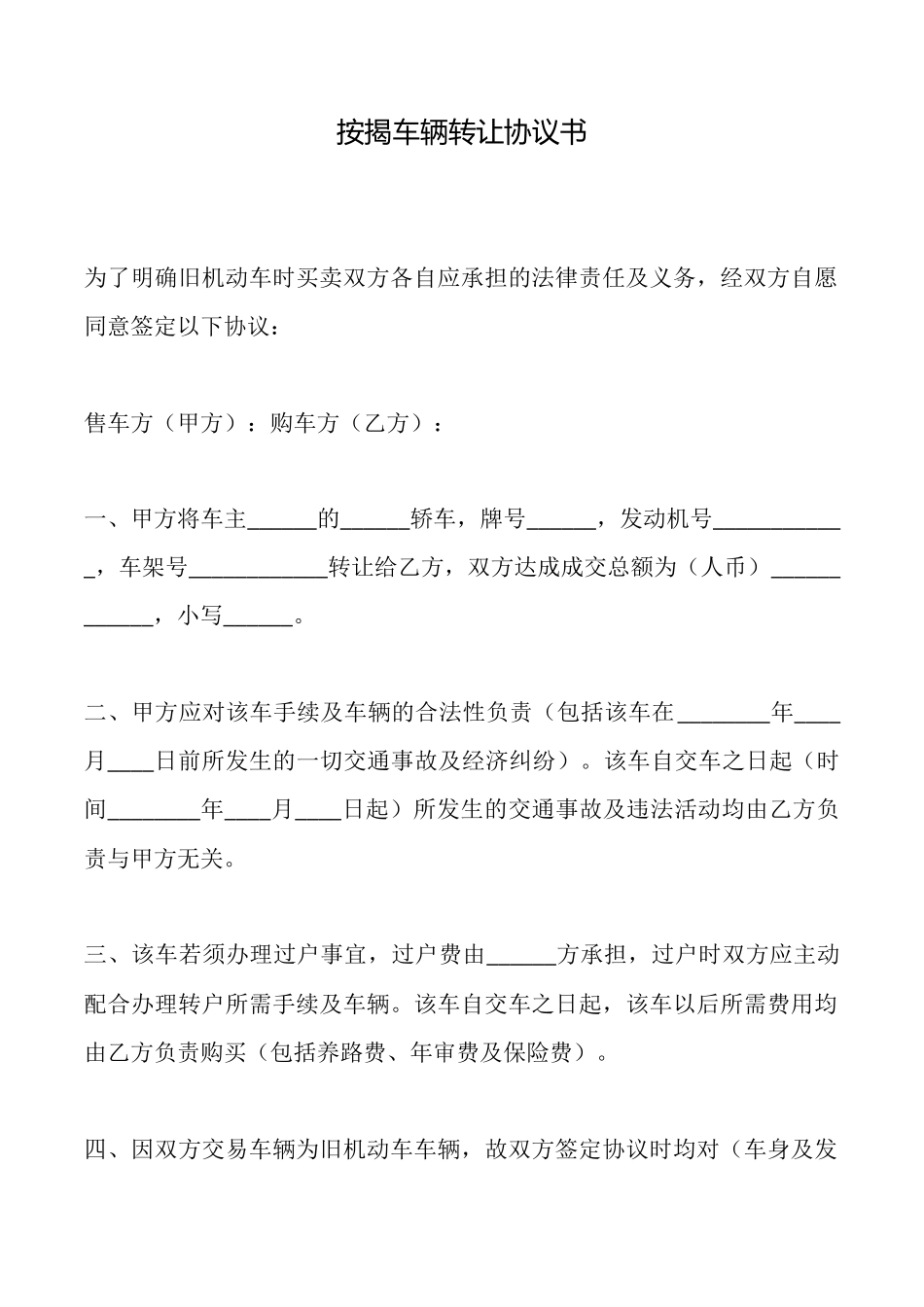 按揭车辆转让协议书

为了明确旧机动车时买卖双方各自应承担的法律责任及义务，经双方自愿同意签定以下协议：

售车方（甲方）：购车方（乙方）：

一、甲方将车主______的______轿车，牌号______，发动机号____________，车架号____________转让给乙方，双方达成成交总额为（人币）____________，小写______。

二、甲方应对该车手续及车辆的合法性负责（包括该车在________年____月____日前所发生的一切交通事故及经济纠纷）。该车自交车之日起（时间________年____月____日起）所发生的交通事故及违法活动均由乙方负责与甲方无关。

三、该车若须办理过户事宜，过户费由______方承担，过户时双方应主动配合办理转户所需手续及车辆。该车自交车之日起，该车以后所需费用均由乙方负责购买（包括养路费、年审费及保险费）。

四、因双方交易车辆为旧机动车车辆，故双方签定协议时均对（车身及发